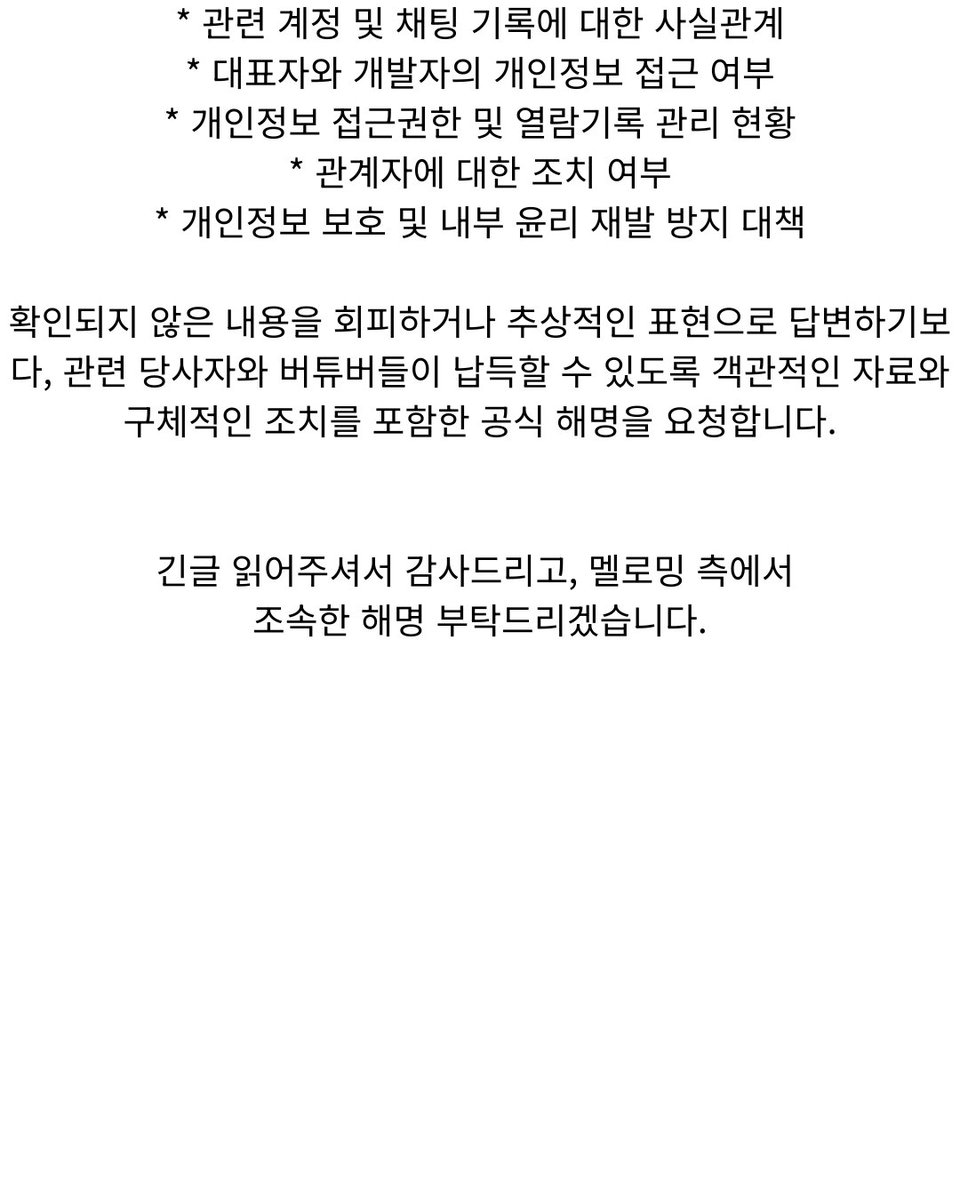 * 관련 계정 및 채팅 기록에 대한 사실관계
* 대표자와 개발자의 개인정보 접근 여부
* 개인정보 접근권한 및 열람기록 관리 현황
* 관계자에 대한 조치 여부
* 개인정보 보호 및 내부 윤리 재발 방지 대책

확인되지 않은 내용을 회피하거나 추상적인 표현으로 답변하기보다, 관련 당사자와 버튜버들이 납득할 수 있도록 객관적인 자료와 구체적인 조치를 포함한 공식 해명을 요청합니다.

긴글 읽어주셔서 감사드리고, 멜로밍 측에서
조속한 해명 부탁드리겠습니다.